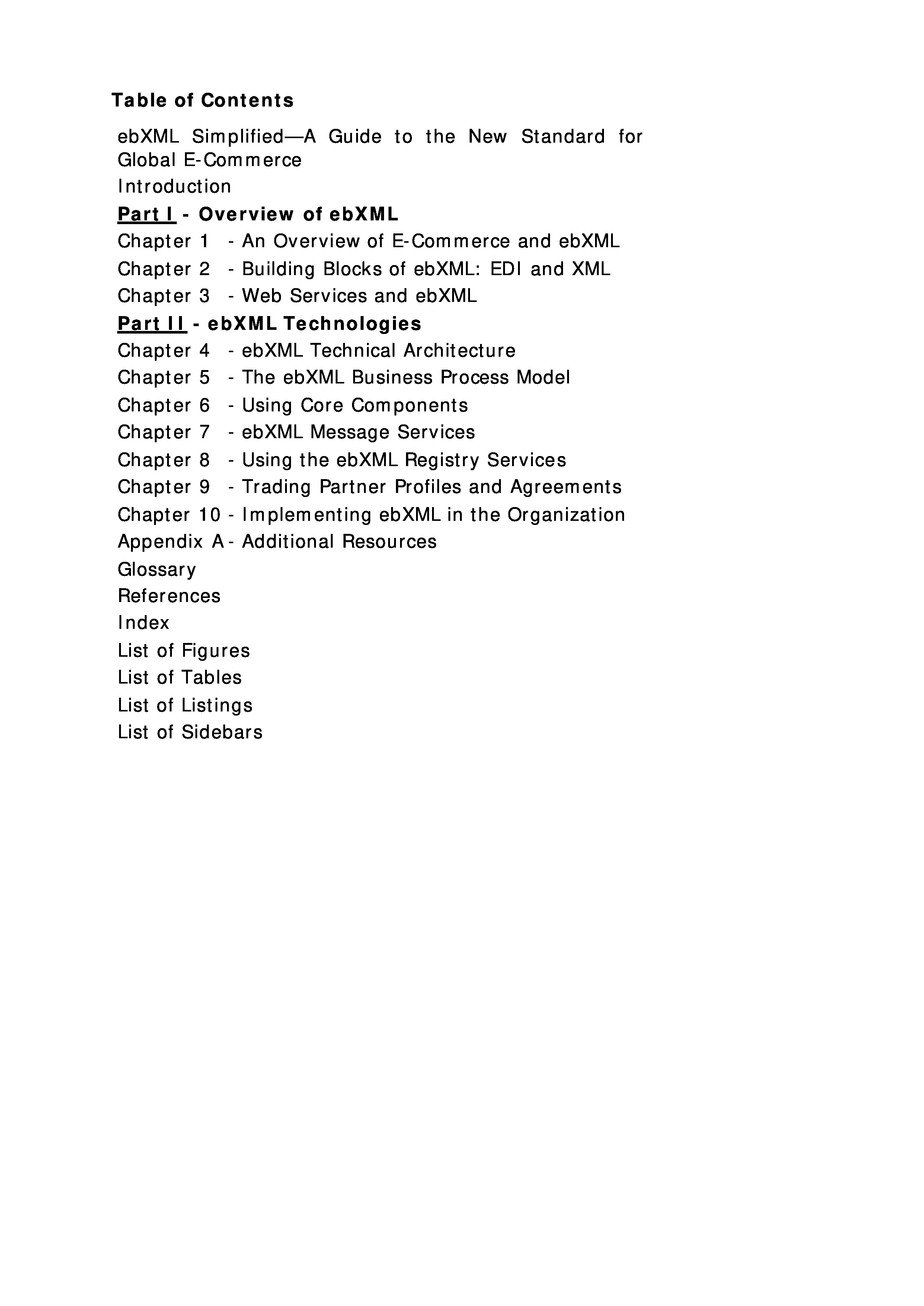 Table of Contents

ebXML Simplified—A Guide to the New Standard for Global E-Commerce

Introduction

Part I - Overview of ebXML

Chapter 1 - An Overview of E-Commerce and ebXML

Chapter 2 - Building Blocks of ebXML: EDI and XML

Chapter 3 - Web Services and ebXML

Part II - ebXML Technologies

Chapter 4 - ebXML Technical Architecture

Chapter 5 - The ebXML Business Process Model

Chapter 6 - Using Core Components

Chapter 7 - ebXML Message Services

Chapter 8 - Using the ebXML Registry Services

Chapter 9 - Trading Partner Profiles and Agreements

Chapter 10 - Implementing ebXML in the Organization

Appendix A - Additional Resources

Glossary

References

Index

List of Figures

List of Tables

List of Listings

List of Sidebars